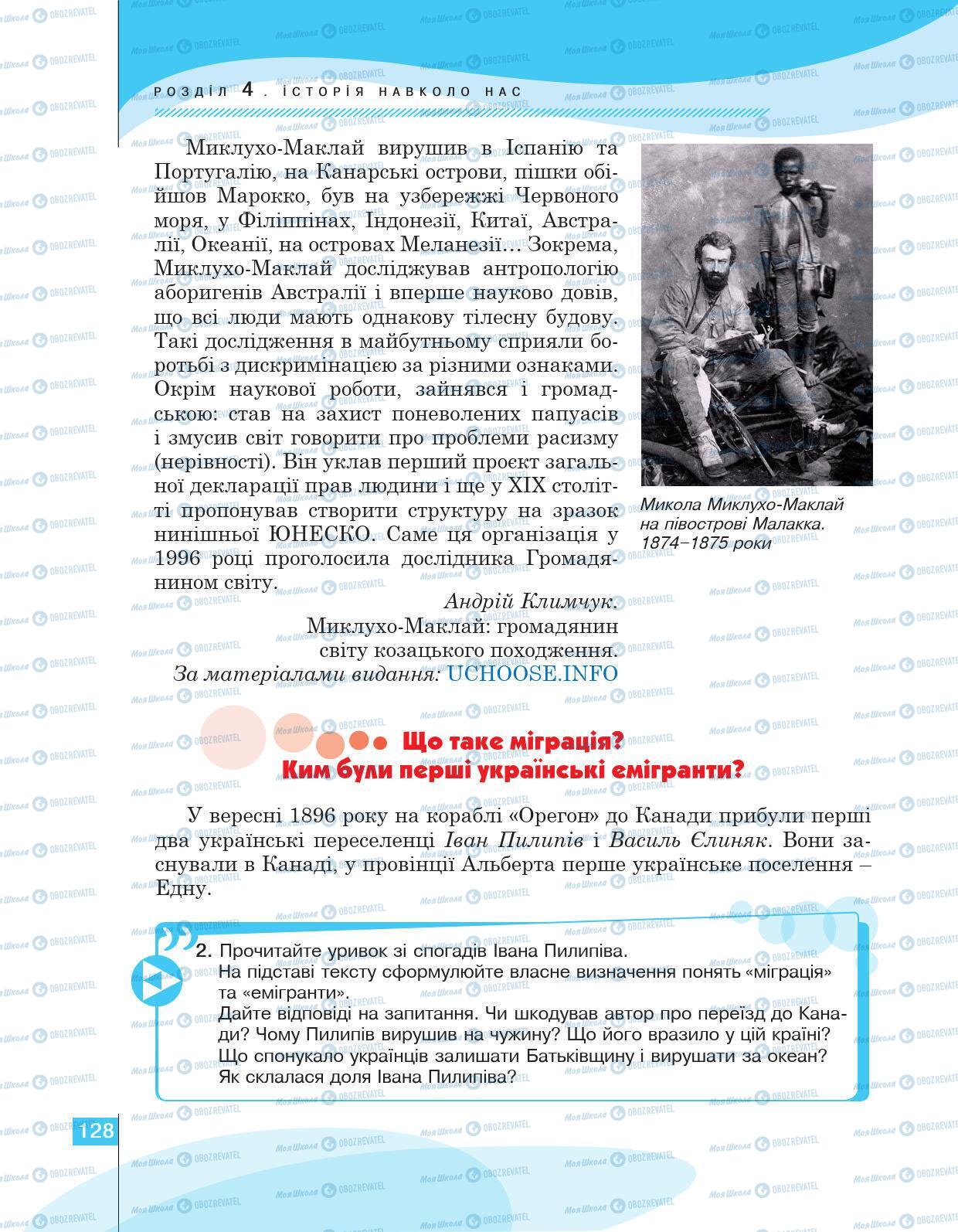 РОЗДІЛ 4. ІСТОРІЯ НАВКОЛО НАС

Миклухо-Маклай вирушив в Іспанію та Португалію, на Канарські острови, пішки обійшов Марокко, був на узбережжі Червоного моря, у Філіппінах, Індонезії, Китаї, Австралії, Океанії, на островах Меланезії... Зокрема, Миклухо-Маклай досліджував антропологію аборигенів Австралії і вперше науково довів, що всі люди мають однакову тілесну будову. Такі дослідження в майбутньому сприяли боротьбі з дискримінацією за різними ознаками. Окрім наукової роботи, зайнявся і громадською: став на захист поневолених папуасів і змусив світ говорити про проблеми расизму (нерівності). Він уклав перший проєкт загальної декларації прав людини і ще у XIX столітті пропонував створити структуру на зразок нинішньої ЮНЕСКО. Саме ця організація у 1996 році проголосила дослідника Громадянином світу.

Андрій Климчук.
Миклухо-Маклай: громадянин світу козацького походження.
За матеріалами видання: UCHOOSE.INFO

Микола Миклухо-Маклай на півострові Малакка. 1874–1875 роки

Що таке міграція?
Ким були перші українські емігранти?

У вересні 1896 року на кораблі «Орегон» до Канади прибули перші два українські переселенці Іван Пилипів і Василь Єлиняк. Вони заснували в Канаді, у провінції Альберта перше українське поселення – Едну.

2. Прочитайте уривок зі спогадів Івана Пилипіва.
На підставі тексту сформулюйте власне визначення понять «міграція» та «емігранти».
Дайте відповіді на запитання. Чи шкодував автор про переїзд до Канади? Чому Пилипів вирушив на чужину? Що його вразило у цій країні? Що спонукало українців залишати Батьківщину і вирушати за океан? Як склалася доля Івана Пилипіва?

128